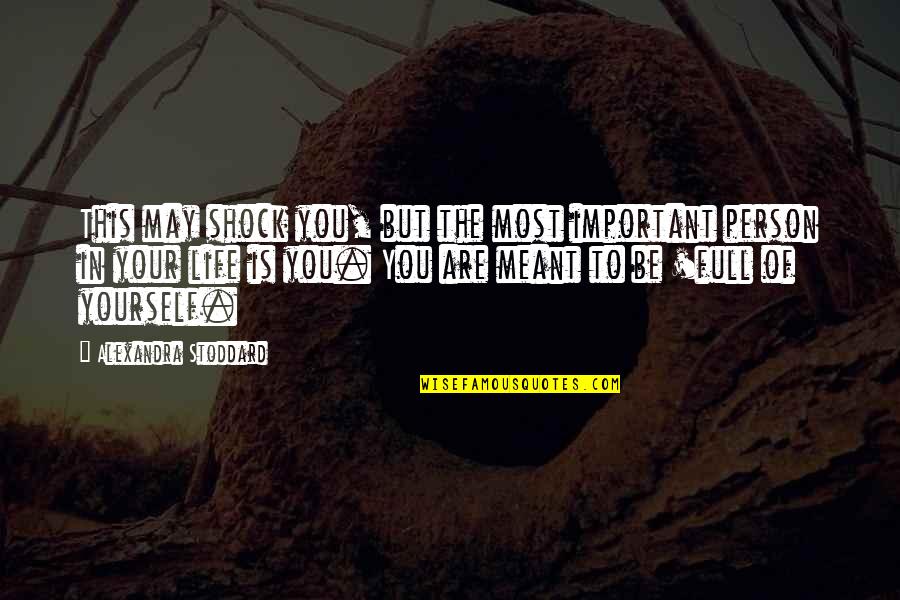 This may shock you, but the most important person in your life is you. You are meant to be 'full of yourself.

Alexandra Stoddard

WISEFAMOUSQUOTES.COM